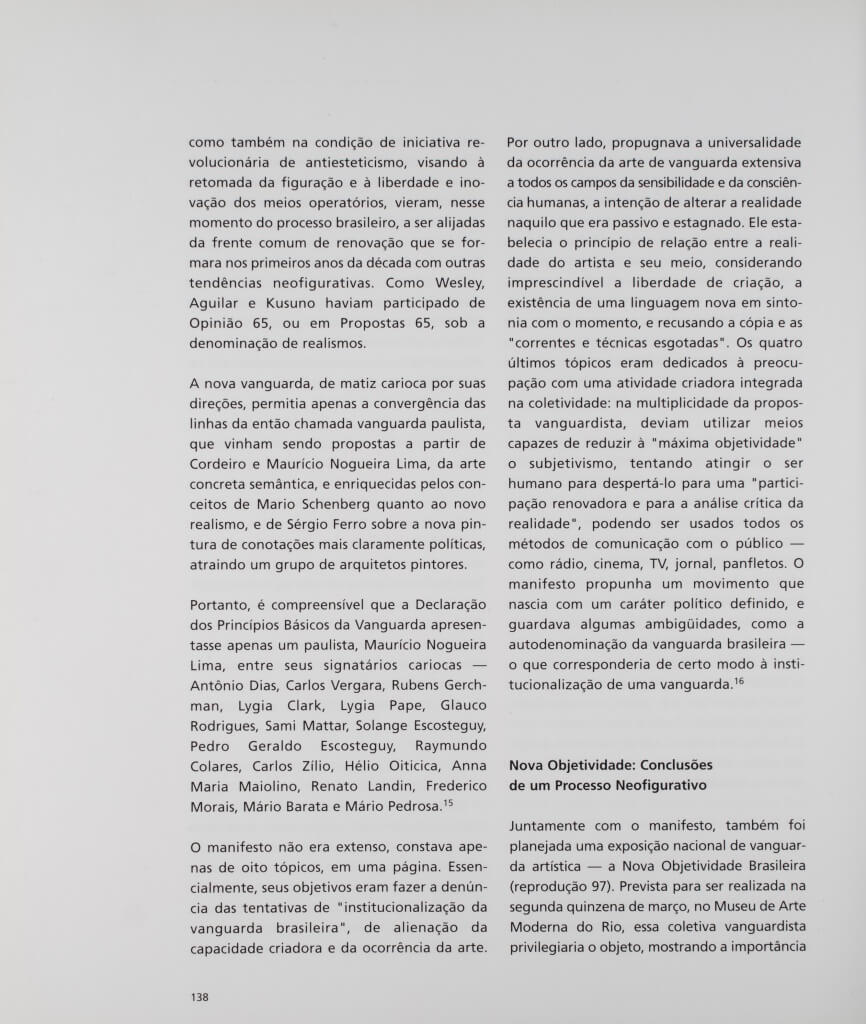 como também na condição de iniciativa revolucionária de antiesteticismo, visando à retomada da figuração e à liberdade e inovação dos meios operatórios, vieram, nesse momento do processo brasileiro, a ser alijadas da frente comum de renovação que se formara nos primeiros anos da década com outras tendências neofigurativas. Como Wesley, Aguilar e Kusuno haviam participado de Opinião 65, ou em Propostas 65, sob a denominação de realismos.

A nova vanguarda, de matiz carioca por suas direções, permitia apenas a convergência das linhas da então chamada vanguarda paulista, que vinham sendo propostas a partir de Cordeiro e Maurício Nogueira Lima, da arte concreta semântica, e enriquecidas pelos conceitos de Mario Schenberg quanto ao novo realismo, e de Sérgio Ferro sobre a nova pintura de conotações mais claramente políticas, atraindo um grupo de arquitetos pintores.

Portanto, é compreensível que a Declaração dos Princípios Básicos da Vanguarda apresentasse apenas um paulista, Maurício Nogueira Lima, entre seus signatários cariocas — Antônio Dias, Carlos Vergara, Rubens Gerchman, Lygia Clark, Lygia Pape, Glauco Rodrigues, Sami Mattar, Solange Escosteguy, Pedro Geraldo Escosteguy, Raymundo Colares, Carlos Zílio, Hélio Oiticica, Anna Maria Maiolino, Renato Landin, Frederico Morais, Mário Barata e Mário Pedrosa.$^{15}$

O manifesto não era extenso, constava apenas de oito tópicos, em uma página. Essencialmente, seus objetivos eram fazer a denúncia das tentativas de "institucionalização da vanguarda brasileira", de alienação da capacidade criadora e da ocorrência da arte. Por outro lado, propugnava a universalidade da ocorrência da arte de vanguarda extensiva a todos os campos da sensibilidade e da consciência humanas, a intenção de alterar a realidade naquilo que era passivo e estagnado. Ele estabelecia o princípio de relação entre a realidade do artista e seu meio, considerando imprescindível a liberdade de criação, a existência de uma linguagem nova em sintonia com o momento, e recusando a cópia e as "correntes e técnicas esgotadas". Os quatro últimos tópicos eram dedicados à preocupação com uma atividade criadora integrada na coletividade: na multiplicidade da proposta vanguardista, deviam utilizar meios capazes de reduzir à "máxima objetividade" o subjetivismo, tentando atingir o ser humano para despertá-lo para uma "participação renovadora e para a análise crítica da realidade", podendo ser usados todos os métodos de comunicação com o público — como rádio, cinema, TV, jornal, panfletos. O manifesto propunha um movimento que nascia com um caráter político definido, e guardava algumas ambigüidades, como a autodenominação da vanguarda brasileira — o que corresponderia de certo modo à institucionalização de uma vanguarda.$^{16}$

Nova Objetividade: Conclusões de um Processo Neofigurativo

Juntamente com o manifesto, também foi planejada uma exposição nacional de vanguarda artística — a Nova Objetividade Brasileira (reprodução 97). Prevista para ser realizada na segunda quinzena de março, no Museu de Arte Moderna do Rio, essa coletiva vanguardista privilegiaria o objeto, mostrando a importância

138